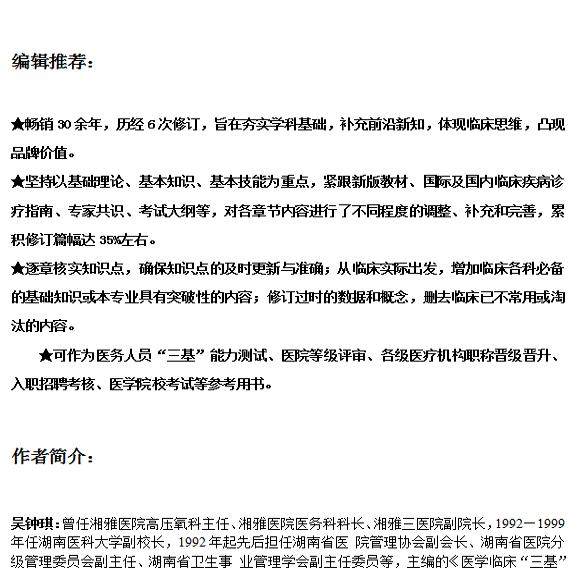 编辑推荐：

★畅销 30 余年，历经 6 次修订，旨在夯实学科基础，补充前沿新知，体现临床思维，凸现品牌价值。
★坚持以基础理论、基本知识、基本技能为重点，紧跟新版教材、国际及国内临床疾病诊疗指南、专家共识、考试大纲等，对各章节内容进行了不同程度的调整、补充和完善，累积修订篇幅达 35%左右。
★逐章核实知识点，确保知识点的及时更新与准确；从临床实际出发，增加临床各科必备的基础知识或本专业具有突破性的内容；修订过时的数据和概念，删去临床已不常用或淘汰的内容。

★可作为医务人员“三基”能力测试、医院等级评审、各级医疗机构职称晋级晋升、入职招聘考核、医学院校考试等参考用书。

作者简介：

吴钟琪：曾任湘雅医院高压氧科主任、湘雅医院医务科科长、湘雅三医院副院长，1992－1999年任湖南医科大学副校长，1992 年起先后担任湖南省医 院管理协会副会长、湖南省医院分级管理委员会副主任、湖南省卫生事 业管理学会副主任委员等，主编的《医学临床“三基”